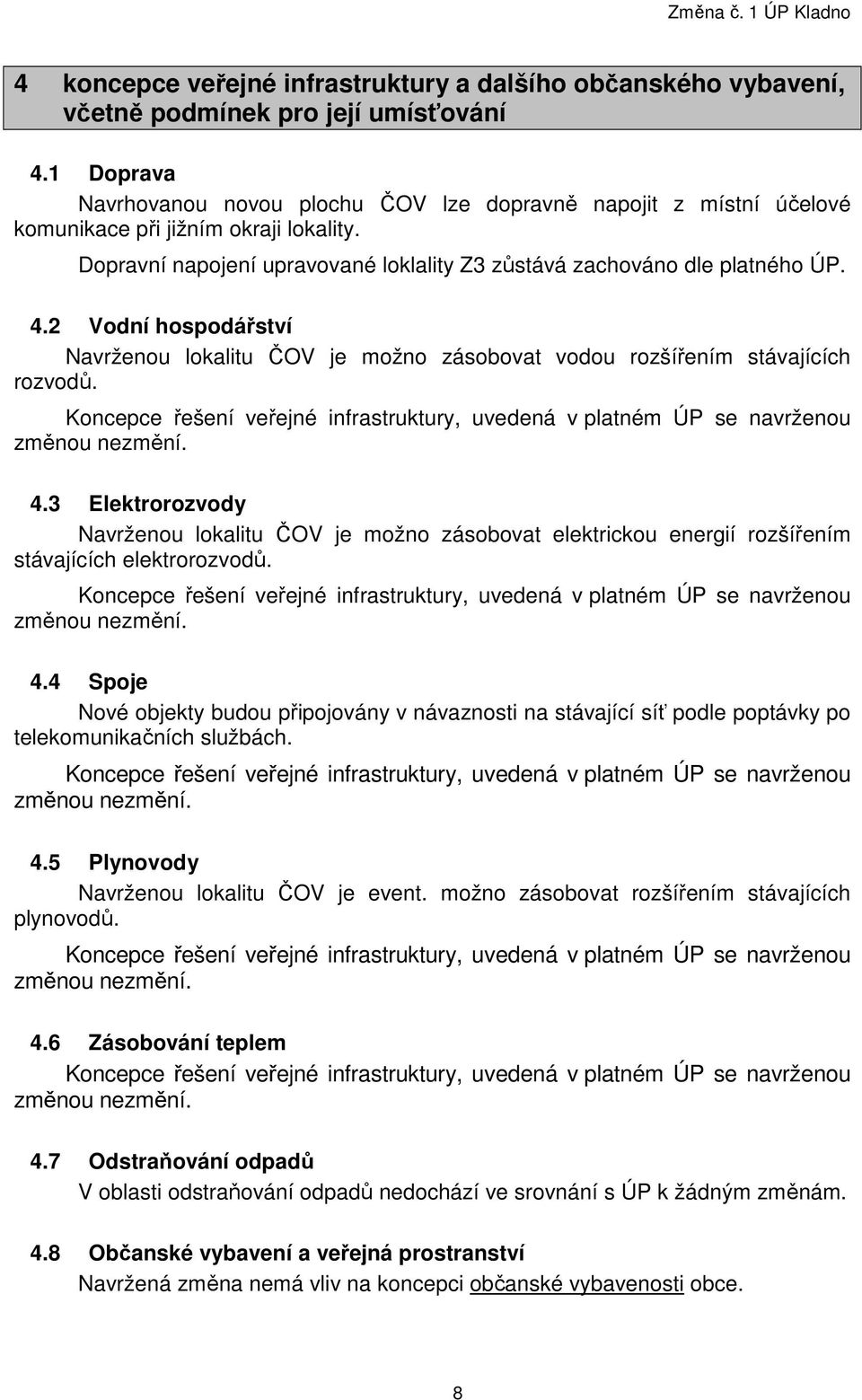 Změna č. 1 ÚP Kladno

4 koncepce veřejné infrastruktury a dalšího občanského vybavení, včetně podmínek pro její umísťování

4.1 Doprava

Navrhovanou novou plochu ČOV lze dopravně napojit z místní účelové komunikace při jižním okraji lokality.

Dopravní napojení upravované loklality Z3 zůstává zachováno dle platného ÚP.

4.2 Vodní hospodářství

Navrženou lokalitu ČOV je možno zásobovat vodou rozšířením stávajících rozvodů.

Koncepce řešení veřejné infrastruktury, uvedená v platném ÚP se navrženou změnou nezmění.

4.3 Elektrorozvody

Navrženou lokalitu ČOV je možno zásobovat elektrickou energií rozšířením stávajících elektrorozvodů.

Koncepce řešení veřejné infrastruktury, uvedená v platném ÚP se navrženou změnou nezmění.

4.4 Spoje

Nové objekty budou připojovány v návaznosti na stávající síť podle poptávky po telekomunikačních službách.

Koncepce řešení veřejné infrastruktury, uvedená v platném ÚP se navrženou změnou nezmění.

4.5 Plynovody

Navrženou lokalitu ČOV je event. možno zásobovat rozšířením stávajících plynovodů.

Koncepce řešení veřejné infrastruktury, uvedená v platném ÚP se navrženou změnou nezmění.

4.6 Zásobování teplem

Koncepce řešení veřejné infrastruktury, uvedená v platném ÚP se navrženou změnou nezmění.

4.7 Odstraňování odpadů

V oblasti odstraňování odpadů nedochází ve srovnání s ÚP k žádným změnám.

4.8 Občanské vybavení a veřejná prostranství

Navržená změna nemá vliv na koncepci občanské vybavenosti obce.

8